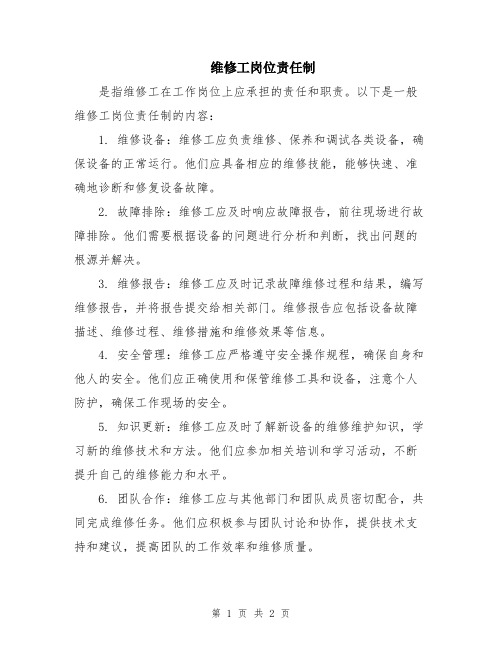 维修工岗位责任制

是指维修工在工作岗位上应承担的责任和职责。以下是一般维修工岗位责任制的内容：

1. 维修设备：维修工应负责维修、保养和调试各类设备，确保设备的正常运行。他们应具备相应的维修技能，能够快速、准确地诊断和修复设备故障。

2. 故障排除：维修工应及时响应故障报告，前往现场进行故障排除。他们需要根据设备的问题进行分析和判断，找出问题的根源并解决。

3. 维修报告：维修工应及时记录故障维修过程和结果，编写维修报告，并将报告提交给相关部门。维修报告应包括设备故障描述、维修过程、维修措施和维修效果等信息。

4. 安全管理：维修工应严格遵守安全操作规程，确保自身和他人的安全。他们应正确使用和保管维修工具和设备，注意个人防护，确保工作现场的安全。

5. 知识更新：维修工应及时了解新设备的维修维护知识，学习新的维修技术和方法。他们应参加相关培训和学习活动，不断提升自己的维修能力和水平。

6. 团队合作：维修工应与其他部门和团队成员密切配合，共同完成维修任务。他们应积极参与团队讨论和协作，提供技术支持和建议，提高团队的工作效率和维修质量。

第 1 页 共 2 页